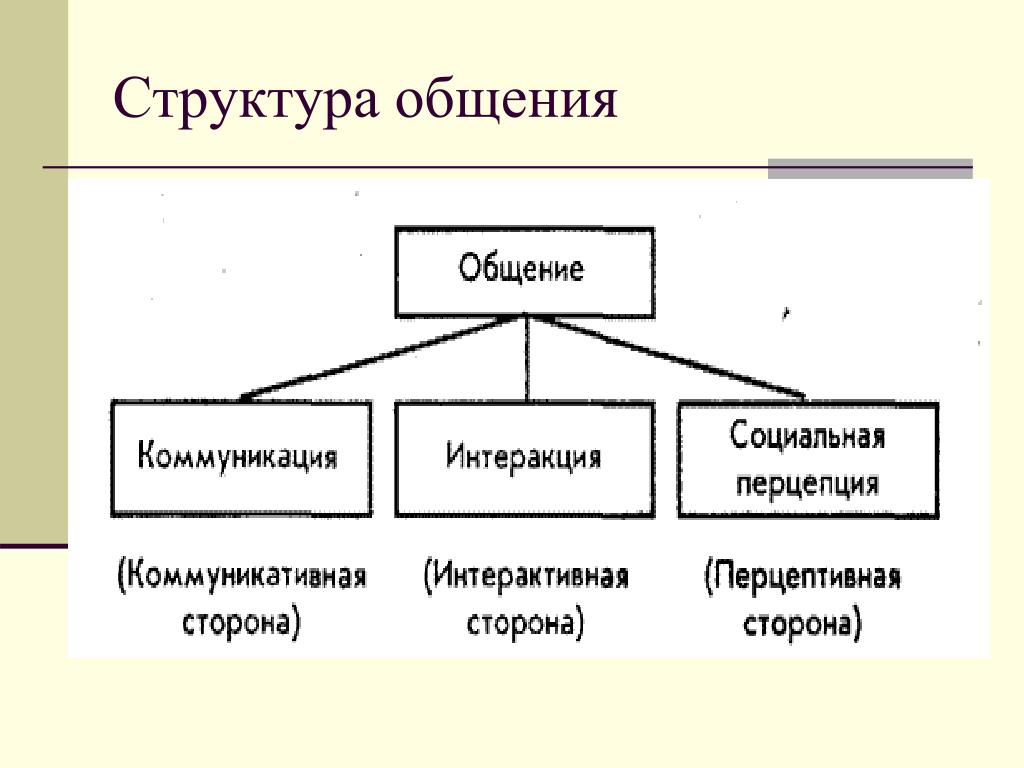 Структура общения

Общение

Коммуникация

Интеракция

Социальная перцепция

(Коммуникативная сторона)

(Интерактивная сторона)

(Перцептивная сторона)